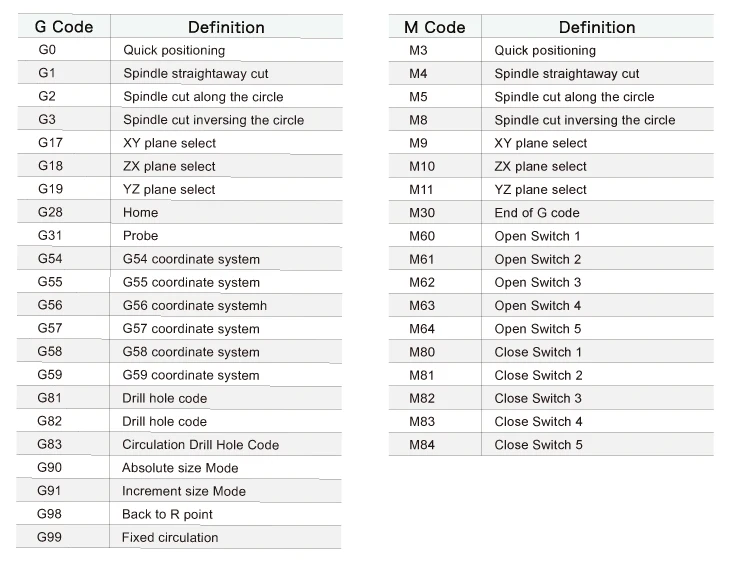 | G Code | Definition |
|---|---|
| G0 | Quick positioning |
| G1 | Spindle straightaway cut |
| G2 | Spindle cut along the circle |
| G3 | Spindle cut inversing the circle |
| G17 | XY plane select |
| G18 | ZX plane select |
| G19 | YZ plane select |
| G28 | Home |
| G31 | Probe |
| G54 | G54 coordinate system |
| G55 | G55 coordinate system |
| G56 | G56 coordinate systemh |
| G57 | G57 coordinate system |
| G58 | G58 coordinate system |
| G59 | G59 coordinate system |
| G81 | Drill hole code |
| G82 | Drill hole code |
| G83 | Circulation Drill Hole Code |
| G90 | Absolute size Mode |
| G91 | Increment size Mode |
| G98 | Back to R point |
| G99 | Fixed circulation |

| M Code | Definition |
|---|---|
| M3 | Quick positioning |
| M4 | Spindle straightaway cut |
| M5 | Spindle cut along the circle |
| M8 | Spindle cut inversing the circle |
| M9 | XY plane select |
| M10 | ZX plane select |
| M11 | YZ plane select |
| M30 | End of G code |
| M60 | Open Switch 1 |
| M61 | Open Switch 2 |
| M62 | Open Switch 3 |
| M63 | Open Switch 4 |
| M64 | Open Switch 5 |
| M80 | Close Switch 1 |
| M81 | Close Switch 2 |
| M82 | Close Switch 3 |
| M83 | Close Switch 4 |
| M84 | Close Switch 5 |